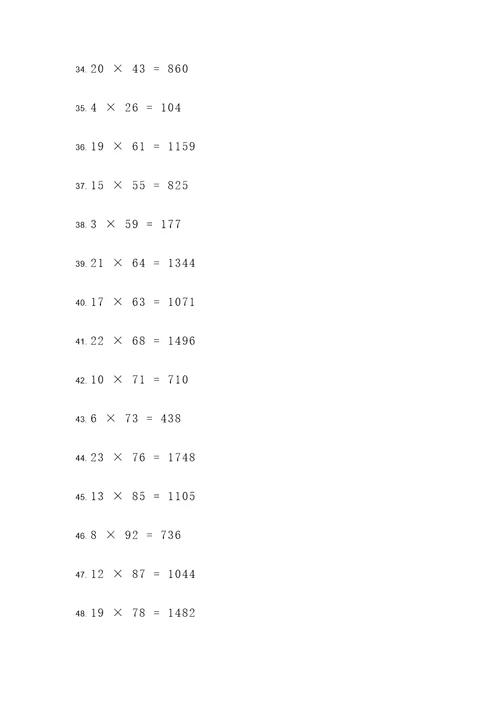 34. $20 \times 43 = 860$

35. $4 \times 26 = 104$

36. $19 \times 61 = 1159$

37. $15 \times 55 = 825$

38. $3 \times 59 = 177$

39. $21 \times 64 = 1344$

40. $17 \times 63 = 1071$

41. $22 \times 68 = 1496$

42. $10 \times 71 = 710$

43. $6 \times 73 = 438$

44. $23 \times 76 = 1748$

45. $13 \times 85 = 1105$

46. $8 \times 92 = 736$

47. $12 \times 87 = 1044$

48. $19 \times 78 = 1482$